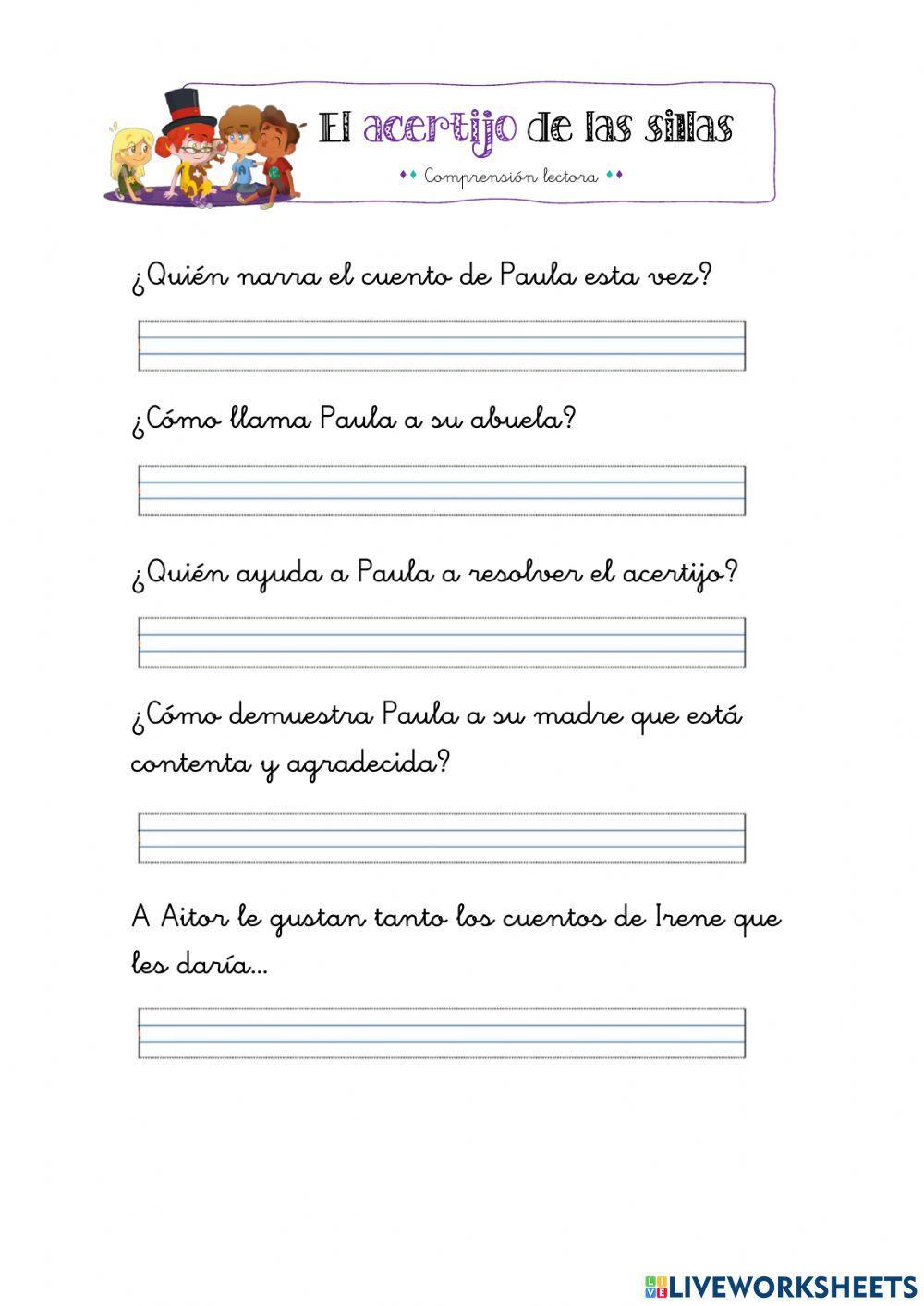 El acertijo de las sillas

Comprensión lectora

¿Quién narra el cuento de Paula esta vez?

¿Cómo llama Paula a su abuela?

¿Quién ayuda a Paula a resolver el acertijo?

¿Cómo demuestra Paula a su madre que está contenta y agradecida?

A Aitor le gustan tanto los cuentos de Irene que les daría...

LIVEWORKSHEETS